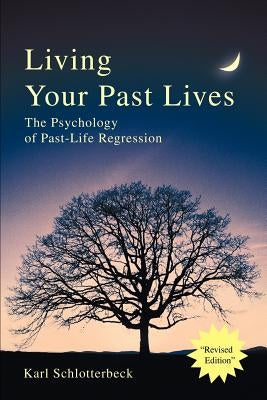 Living
Your Past Lives

The Psychology
of Past-Life Regression

"Revised
Edition"

Karl Schlotterbeck